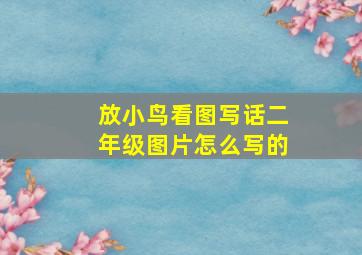 放小鸟看图写话二年级图片怎么写的